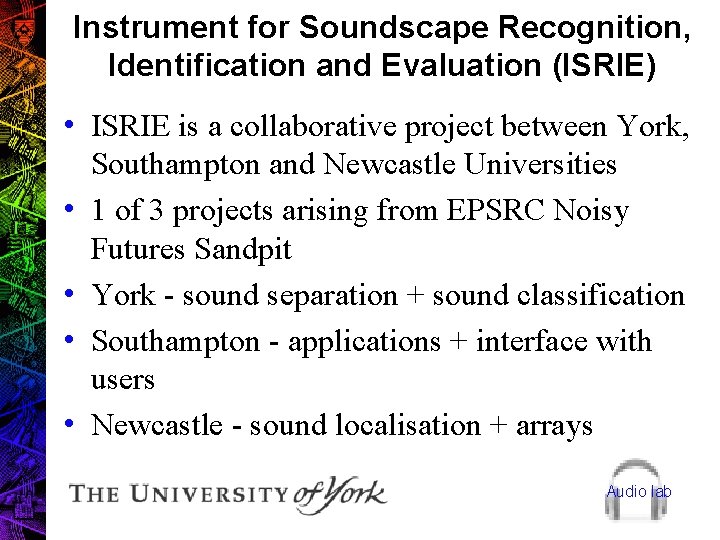 Instrument for Soundscape Recognition, Identification and Evaluation (ISRIE)

• ISRIE is a collaborative project between York, Southampton and Newcastle Universities
• 1 of 3 projects arising from EPSRC Noisy Futures Sandpit
• York - sound separation + sound classification
• Southampton - applications + interface with users
• Newcastle - sound localisation + arrays

THE UNIVERSITY of York

Audio lab